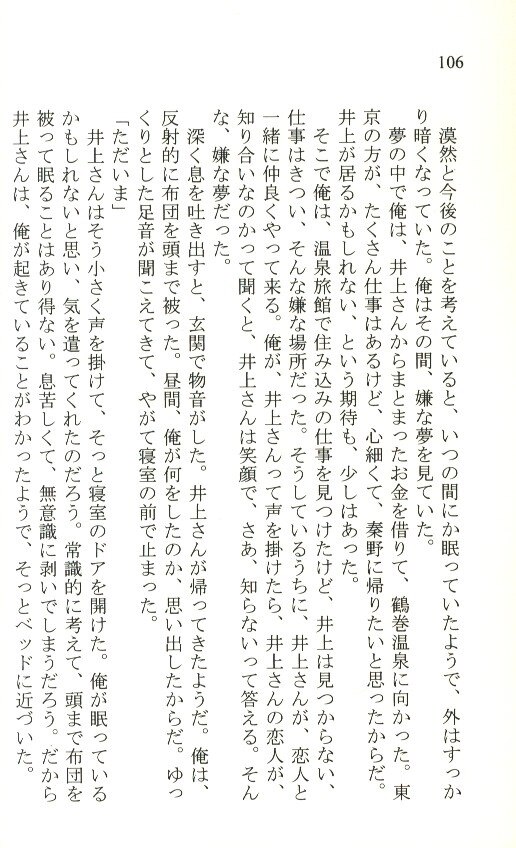 106

漠然と今後のことを考えていると、いつの間にか眠っていたようで、外はすっかり暗くなっていた。俺はその間、嫌な夢を見ていた。

夢の中で俺は、井上さんからまとまったお金を借りて、鶴巻温泉に向かった。東京の方が、たくさん仕事はあるけど、心細くて、秦野に帰りたいと思ったからだ。井上が居るかもしれない、という期待も、少しはあった。

そこで俺は、温泉旅館で住み込みの仕事を見つけたけど、井上は見つからない、仕事はきつい、そんな嫌な場所だった。そうしているうちに、井上さんが、恋人と一緒に仲良くやって来る。俺が、井上さんって声を掛けたら、井上さんの恋人が、知り合いなのかって聞くと、井上さんは笑顔で、さあ、知らないって答える。そんな、嫌な夢だった。

深く息を吐き出すと、玄関で物音がした。井上さんが帰ってきたようだ。俺は、反射的に布団を頭まで被った。昼間、俺が何をしたのか、思い出したからだ。ゆっくりとした足音が聞こえてきて、やがて寝室の前で止まった。

「ただいま」

井上さんはそう小さく声を掛けて、そっと寝室のドアを開けた。俺が眠っているかもしれないと思い、気を遣ってくれたのだろう。常識的に考えて、頭まで布団を被って眠ることはあり得ない。息苦しくて、無意識に剥いでしまうだろう。だから井上さんは、俺が起きていることがわかったようで、そっとベッドに近づいた。